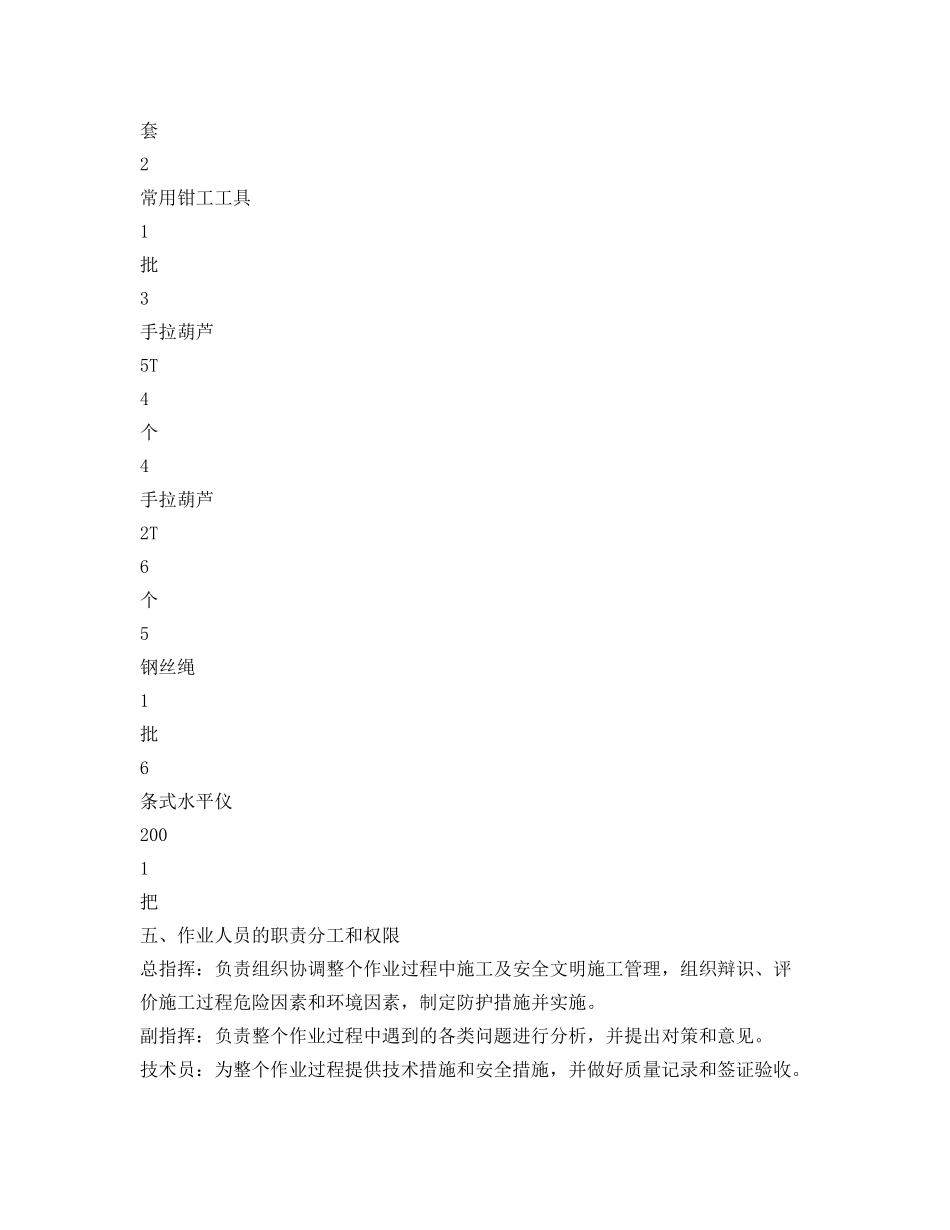 套
2
常用钳工工具
1
批
3
手拉葫芦
5T
4
个
4
手拉葫芦
2T
6
个
5
钢丝绳
1
批
6
条式水平仪
200
1
把
五、作业人员的职责分工和权限
总指挥：负责组织协调整个作业过程中施工及安全文明施工管理，组织辩识、评价施工过程危险因素和环境因素，制定防护措施并实施。
副指挥：负责整个作业过程中遇到的各类问题进行分析，并提出对策和意见。
技术员：为整个作业过程提供技术措施和安全措施，并做好质量记录和签证验收。